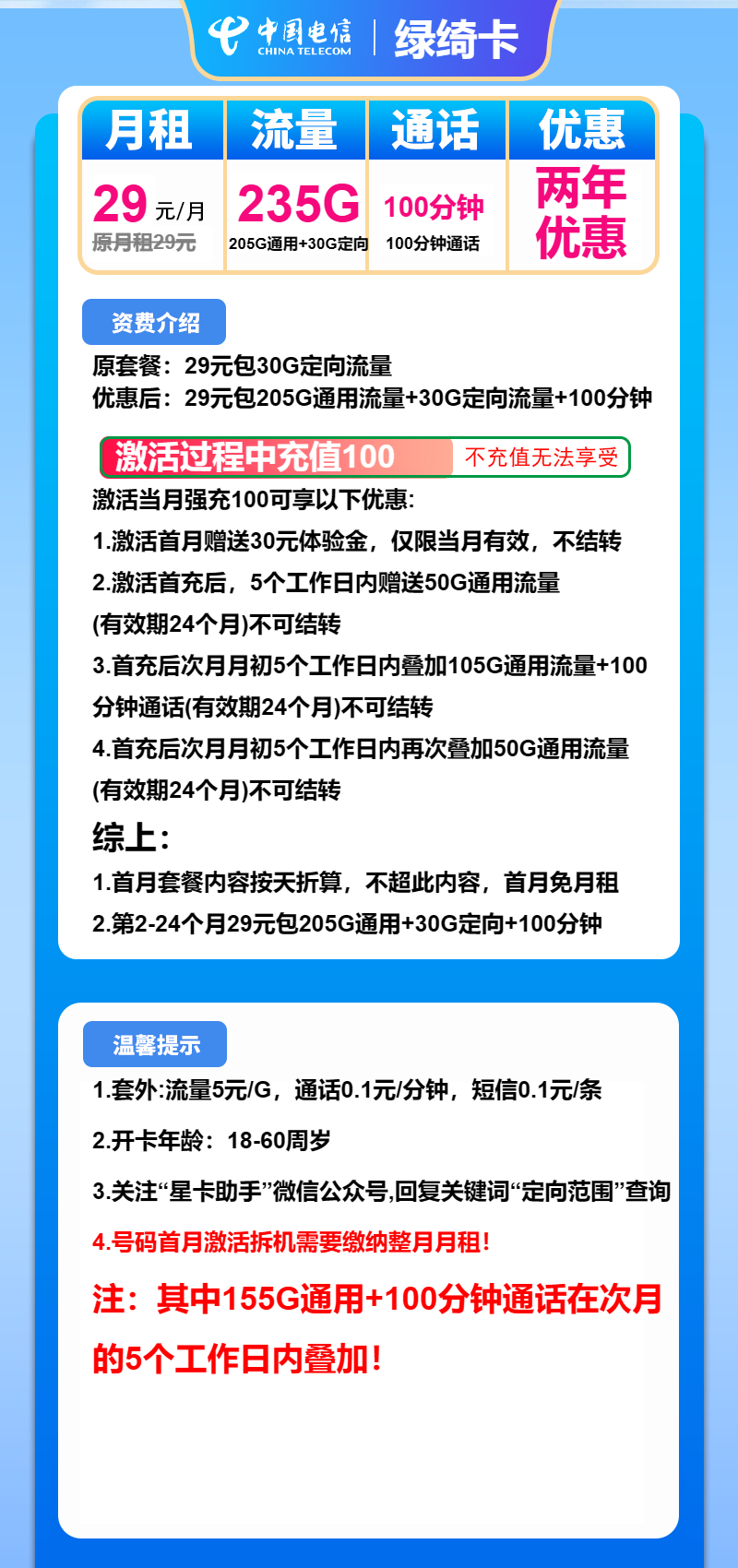 中国电信 CHINA TELECOM | 绿绮卡

| 月租 | 流量 | 通话 | 优惠 |
|---|---|---|---|
| 29 元/月 原月租29元 | 235G 205G通用+30G定向 | 100分钟 100分钟通话 | 两年优惠 |

资费介绍

原套餐：29元包30G定向流量
优惠后：29元包205G通用流量+30G定向流量+100分钟

激活过程中充值100 不充值无法享受

激活当月强充100可享以下优惠:
1.激活首月赠送30元体验金，仅限当月有效，不结转
2.激活首充后，5个工作日内赠送50G通用流量(有效期24个月)不可结转
3.首充后次月月初5个工作日内叠加105G通用流量+100分钟通话(有效期24个月)不可结转
4.首充后次月月初5个工作日内再次叠加50G通用流量(有效期24个月)不可结转
综上:
1.首月套餐内容按天折算，不超此内容，首月免月租
2.第2-24个月29元包205G通用+30G定向+100分钟

温馨提示

1.套外:流量5元/G，通话0.1元/分钟，短信0.1元/条
2.开卡年龄：18-60周岁
3.关注“星卡助手”微信公众号,回复关键词“定向范围”查询
4.号码首月激活拆机需要缴纳整月月租!
注：其中155G通用+100分钟通话在次月的5个工作日内叠加!